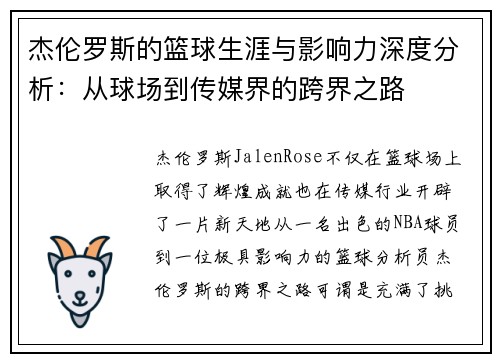 杰伦罗斯的篮球生涯与影响力深度分析：从球场到传媒界的跨界之路

杰伦罗斯JalenRose不仅在篮球场上取得了辉煌成就也在传媒行业开辟了一片新天地从一名出色的NBA球员到一位极具影响力的篮球分析员杰伦罗斯的跨界之路可谓是充满了挑